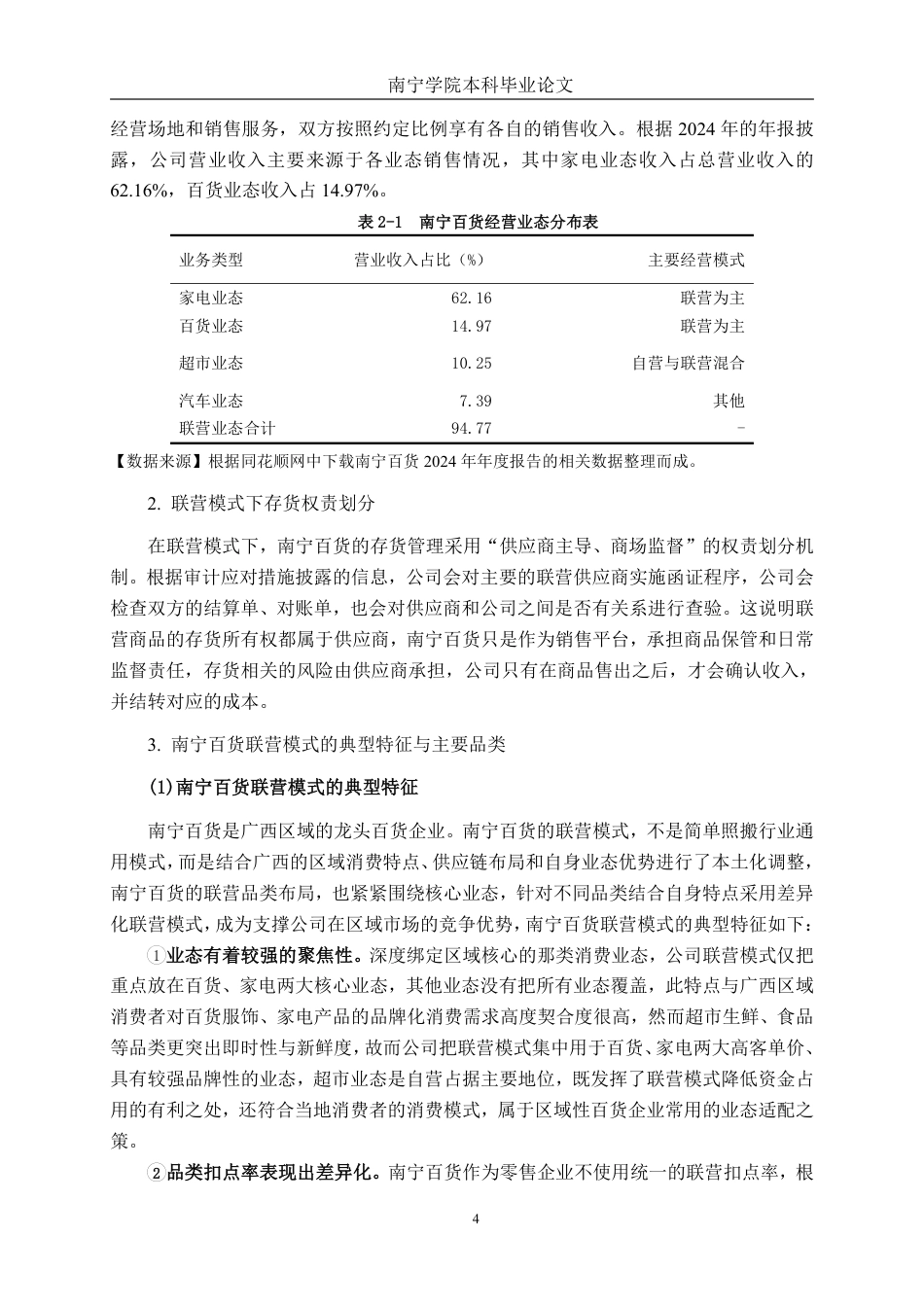 南宁学院本科毕业论文

经营场地和销售服务，双方按照约定比例享有各自的销售收入。根据 2024 年的年报披露，公司营业收入主要来源于各业态销售情况，其中家电业态收入占总营业收入的 62.16%，百货业态收入占 14.97%。

表 2-1　南宁百货经营业态分布表

| 业务类型 | 营业收入占比（%） | 主要经营模式 |
|---|---|---|
| 家电业态 | 62.16 | 联营为主 |
| 百货业态 | 14.97 | 联营为主 |
| 超市业态 | 10.25 | 自营与联营混合 |
| 汽车业态 | 7.39 | 其他 |
| 联营业态合计 | 94.77 | - |

【数据来源】根据同花顺网中下载南宁百货 2024 年年度报告的相关数据整理而成。

2. 联营模式下存货权责划分

在联营模式下，南宁百货的存货管理采用“供应商主导、商场监督”的权责划分机制。根据审计应对措施披露的信息，公司会对主要的联营供应商实施函证程序，公司会检查双方的结算单、对账单，也会对供应商和公司之间是否有关系进行查验。这说明联营商品的存货所有权都属于供应商，南宁百货只是作为销售平台，承担商品保管和日常监督责任，存货相关的风险由供应商承担，公司只有在商品售出之后，才会确认收入，并结转对应的成本。

3. 南宁百货联营模式的典型特征与主要品类

(1)南宁百货联营模式的典型特征

南宁百货是广西区域的龙头百货企业。南宁百货的联营模式，不是简单照搬行业通用模式，而是结合广西的区域消费特点、供应链布局和自身业态优势进行了本土化调整，南宁百货的联营品类布局，也紧紧围绕核心业态，针对不同品类结合自身特点采用差异化联营模式，成为支撑公司在区域市场的竞争优势，南宁百货联营模式的典型特征如下：

①业态有着较强的聚焦性。深度绑定区域核心的那类消费业态，公司联营模式仅把重点放在百货、家电两大核心业态，其他业态没有把所有业态覆盖，此特点与广西区域消费者对百货服饰、家电产品的品牌化消费需求高度契合度很高，然而超市生鲜、食品等品类更突出即时性与新鲜度，故而公司把联营模式集中用于百货、家电两大高客单价、具有较强品牌性的业态，超市业态是自营占据主要地位，既发挥了联营模式降低资金占用的有利之处，还符合当地消费者的消费模式，属于区域性百货企业常用的业态适配之策。

②品类扣点率表现出差异化。南宁百货作为零售企业不使用统一的联营扣点率，根

4